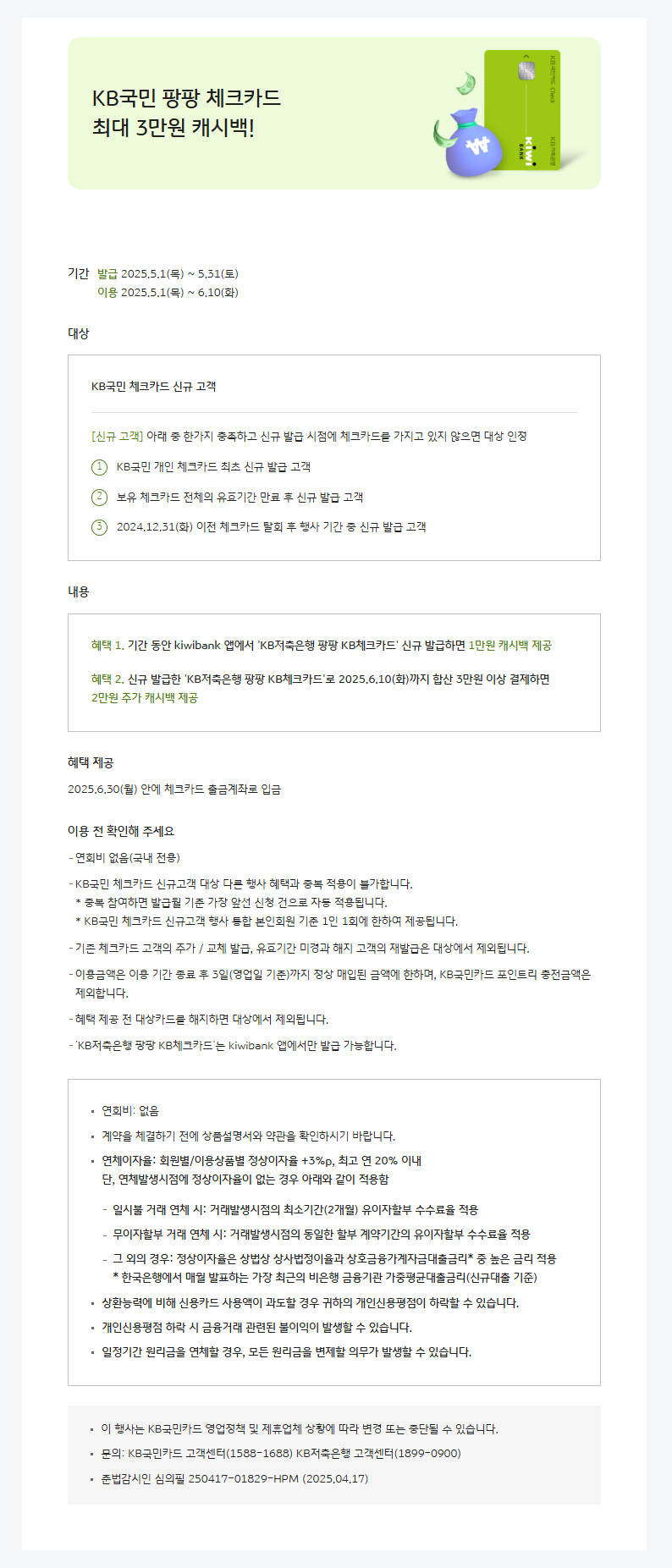 KB국민 팡팡 체크카드
최대 3만원 캐시백!

KB국민카드 Check
kiwi BANK
KB저축은행

기간 발급 2025.5.1(목) ~ 5.31(토)
이용 2025.5.1(목) ~ 6.10(화)

대상

KB국민 체크카드 신규 고객

[신규 고객] 아래 중 한가지 충족하고 신규 발급 시점에 체크카드를 가지고 있지 않으면 대상 인정

1 KB국민 개인 체크카드 최초 신규 발급 고객

2 보유 체크카드 전체의 유효기간 만료 후 신규 발급 고객

3 2024.12.31(화) 이전 체크카드 탈회 후 행사 기간 중 신규 발급 고객

내용

혜택 1. 기간 동안 kiwibank 앱에서 'KB저축은행 팡팡 KB체크카드' 신규 발급하면 1만원 캐시백 제공

혜택 2. 신규 발급한 'KB저축은행 팡팡 KB체크카드'로 2025.6.10(화)까지 합산 3만원 이상 결제하면 2만원 추가 캐시백 제공

혜택 제공
2025.6.30(월) 안에 체크카드 출금계좌로 입금

이용 전 확인해 주세요
- 연회비 없음(국내 전용)
- KB국민 체크카드 신규고객 대상 다른 행사 혜택과 중복 적용이 불가합니다.
* 중복 참여하면 발급월 기준 가장 앞선 신청 건으로 자동 적용됩니다.
* KB국민 체크카드 신규고객 행사 통합 본인회원 기준 1인 1회에 한하여 제공됩니다.
- 기존 체크카드 고객의 추가 / 교체 발급, 유효기간 미경과 해지 고객의 재발급은 대상에서 제외됩니다.
- 이용금액은 이용 기간 종료 후 3일(영업일 기준)까지 정상 매입된 금액에 한하며, KB국민카드 포인트리 충전금액은 제외합니다.
- 혜택 제공 전 대상카드를 해지하면 대상에서 제외됩니다.
- 'KB저축은행 팡팡 KB체크카드'는 kiwibank 앱에서만 발급 가능합니다.

▪ 연회비: 없음
▪ 계약을 체결하기 전에 상품설명서와 약관을 확인하시기 바랍니다.
▪ 연체이자율: 회원별/이용상품별 정상이자율 +3%p, 최고 연 20% 이내
단, 연체발생시점에 정상이자율이 없는 경우 아래와 같이 적용함
- 일시불 거래 연체 시: 거래발생시점의 최소기간(2개월) 유이자할부 수수료율 적용
- 무이자할부 거래 연체 시: 거래발생시점의 동일한 할부 계약기간의 유이자할부 수수료율 적용
- 그 외의 경우: 정상이자율은 상법상 상사법정이율과 상호금융가계자금대출금리* 중 높은 금리 적용
* 한국은행에서 매월 발표하는 가장 최근의 비은행 금융기관 가중평균대출금리(신규대출 기준)
▪ 상환능력에 비해 신용카드 사용액이 과도할 경우 귀하의 개인신용평점이 하락할 수 있습니다.
▪ 개인신용평점 하락 시 금융거래 관련된 불이익이 발생할 수 있습니다.
▪ 일정기간 원리금을 연체할 경우, 모든 원리금을 변제할 의무가 발생할 수 있습니다.

▪ 이 행사는 KB국민카드 영업정책 및 제휴업체 상황에 따라 변경 또는 중단될 수 있습니다.
▪ 문의: KB국민카드 고객센터(1588-1688) KB저축은행 고객센터(1899-0900)
▪ 준법감시인 심의필 250417-01829-HPM (2025.04.17)